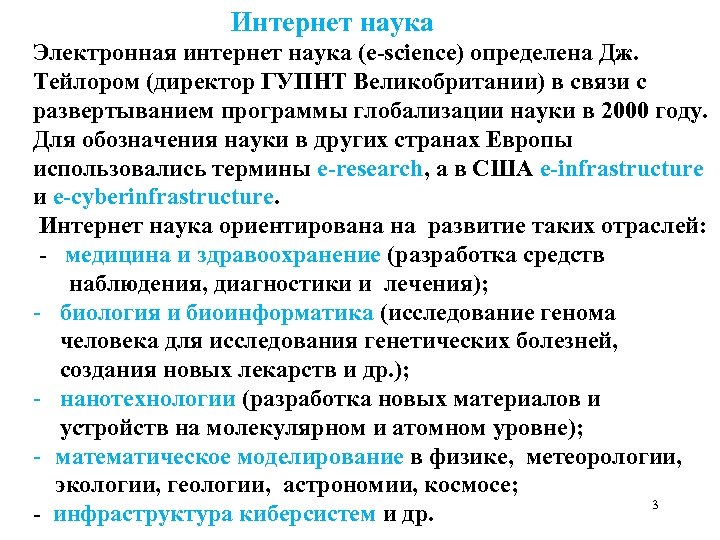 Интернет наука

Электронная интернет наука (e-science) определена Дж. Тейлором (директор ГУПНТ Великобритании) в связи с развертыванием программы глобализации науки в 2000 году. Для обозначения науки в других странах Европы использовались термины e-research, а в США e-infrastructure и e-cyberinfrastructure.

Интернет наука ориентирована на развитие таких отраслей:
- медицина и здравоохранение (разработка средств наблюдения, диагностики и лечения);
- биология и биоинформатика (исследование генома человека для исследования генетических болезней, создания новых лекарств и др.);
- нанотехнологии (разработка новых материалов и устройств на молекулярном и атомном уровне);
- математическое моделирование в физике, метеорологии, экологии, геологии, астрономии, космосе;
- инфраструктура киберсистем и др.

3